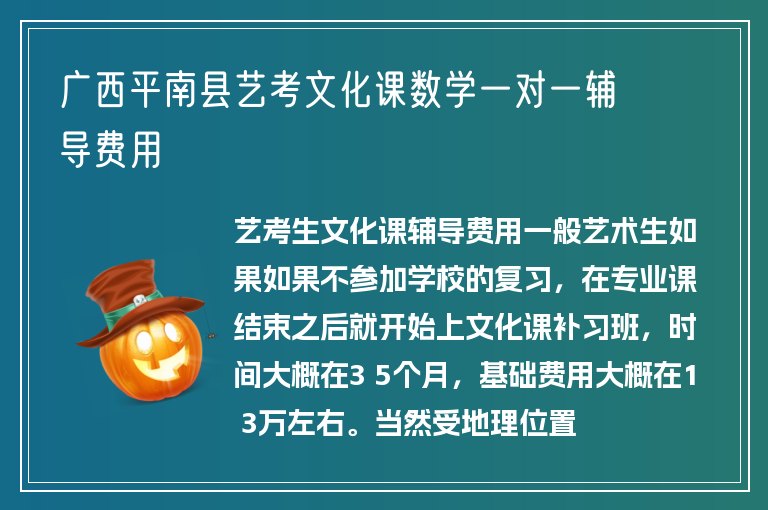 广西平南县艺考文化课数学一对一辅导费用

艺考生文化课辅导费用一般艺术生如果如果不参加学校的复习，在专业课结束之后就开始上文化课补习班，时间大概在3 5个月，基础费用大概在1 3万左右。当然受地理位置